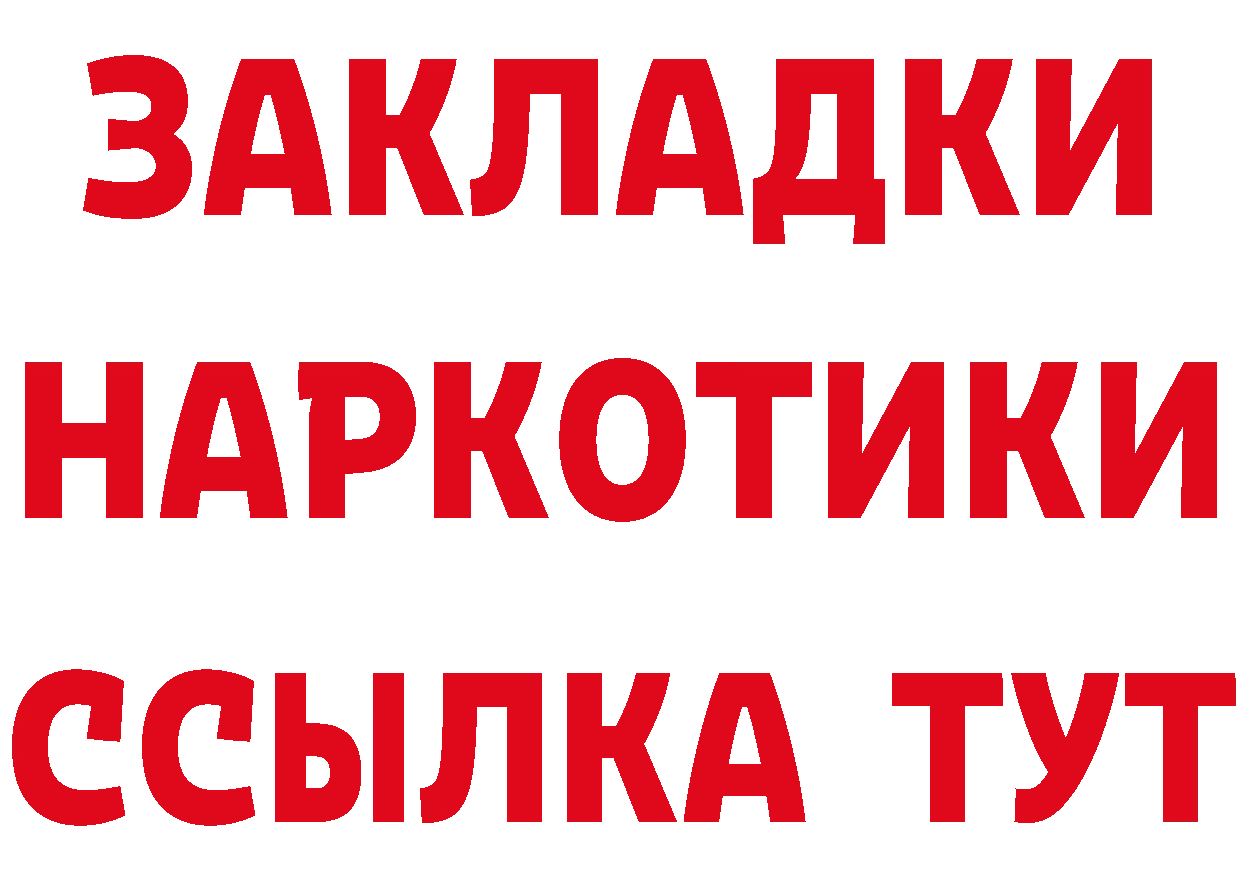 ЗАКЛАДКИ
НАРКОТИКИ
ССЫЛКА ТУТ